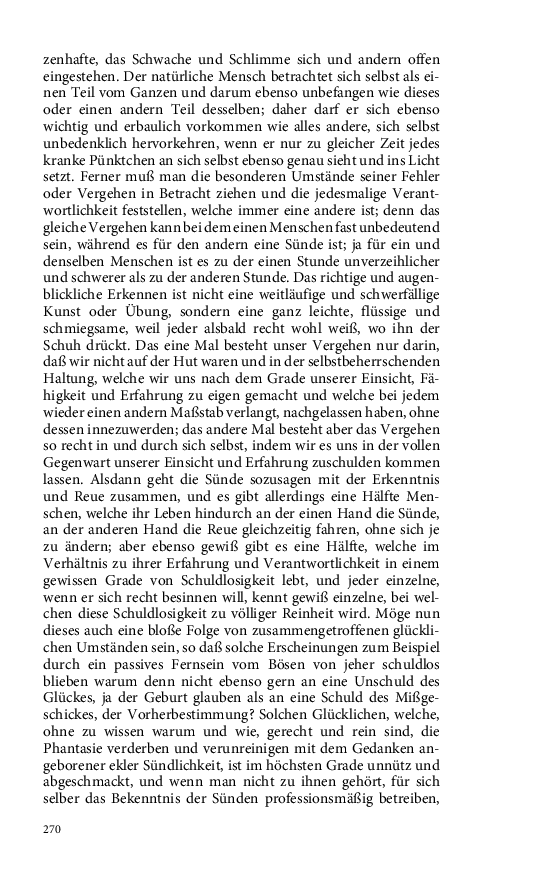 zenhafte, das Schwache und Schlimme sich und andern offen eingestehen. Der natürliche Mensch betrachtet sich selbst als einen Teil vom Ganzen und darum ebenso unbefangen wie dieses oder einen andern Teil desselben; daher darf er sich ebenso wichtig und erbaulich vorkommen wie alles andere, sich selbst unbedenklich hervorkehren, wenn er nur zu gleicher Zeit jedes kranke Pünktchen an sich selbst ebenso genau sieht und ins Licht setzt. Ferner muß man die besonderen Umstände seiner Fehler oder Vergehen in Betracht ziehen und die jedesmalige Verantwortlichkeit feststellen, welche immer eine andere ist; denn das gleiche Vergehen kann bei dem einen Menschen fast unbedeutend sein, während es für den andern eine Sünde ist; ja für ein und denselben Menschen ist es zu der einen Stunde unverzeihlicher und schwerer als zu der anderen Stunde. Das richtige und augenblickliche Erkennen ist nicht eine weitläufige und schwerfällige Kunst oder Übung, sondern eine ganz leichte, flüssige und schmiegsame, weil jeder alsbald recht wohl weiß, wo ihn der Schuh drückt. Das eine Mal besteht unser Vergehen nur darin, daß wir nicht auf der Hut waren und in der selbstbeherrschenden Haltung, welche wir uns nach dem Grade unserer Einsicht, Fähigkeit und Erfahrung zu eigen gemacht und welche bei jedem wieder einen andern Maßstab verlangt, nachgelassen haben, ohne dessen innezuwerden; das andere Mal besteht aber das Vergehen so recht in und durch sich selbst, indem wir es uns in der vollen Gegenwart unserer Einsicht und Erfahrung zuschulden kommen lassen. Alsdann geht die Sünde sozusagen mit der Erkenntnis und Reue zusammen, und es gibt allerdings eine Hälfte Menschen, welche ihr Leben hindurch an der einen Hand die Sünde, an der anderen Hand die Reue gleichzeitig fahren, ohne sich je zu ändern; aber ebenso gewiß gibt es eine Hälfte, welche im Verhältnis zu ihrer Erfahrung und Verantwortlichkeit in einem gewissen Grade von Schuldlosigkeit lebt, und jeder einzelne, wenn er sich recht besinnen will, kennt gewiß einzelne, bei welchen diese Schuldlosigkeit zu völliger Reinheit wird. Möge nun dieses auch eine bloße Folge von zusammengetroffenen glücklichen Umständen sein, so daß solche Erscheinungen zum Beispiel durch ein passives Fernsein vom Bösen von jeher schuldlos blieben warum denn nicht ebenso gern an eine Unschuld des Glückes, ja der Geburt glauben als an eine Schuld des Mißgeschickes, der Vorherbestimmung? Solchen Glücklichen, welche, ohne zu wissen warum und wie, gerecht und rein sind, die Phantasie verderben und verunreinigen mit dem Gedanken angeborener ekler Sündlichkeit, ist im höchsten Grade unnütz und abgeschmackt, und wenn man nicht zu ihnen gehört, für sich selber das Bekenntnis der Sünden professionsmäßig betreiben,

270